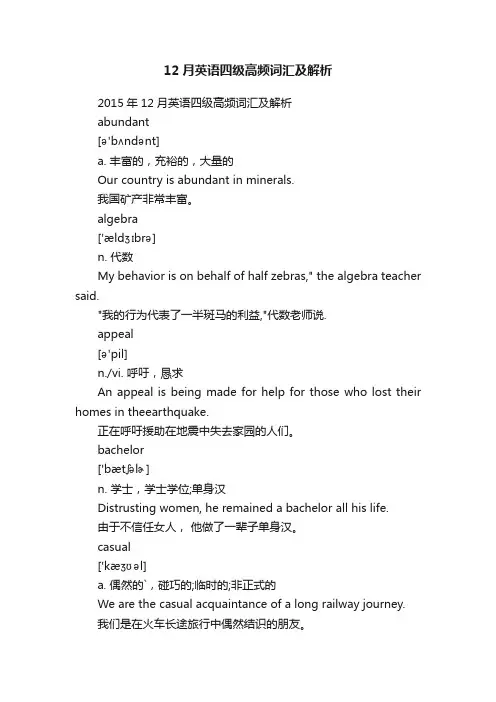 12 月英语四级高频词汇及解析

2015 年 12 月英语四级高频词汇及解析

abundant

[ə'bʌndənt]

a. 丰富的，充裕的，大量的

Our country is abundant in minerals.

我国矿产非常丰富。

algebra

['ældʒɪbrə]

n. 代数

My behavior is on behalf of half zebras," the algebra teacher said.

"我的行为代表了一半斑马的利益,"代数老师说.

appeal

[ə'pil]

n./vi. 呼吁，恳求

An appeal is being made for help for those who lost their homes in theearthquake.

正在呼吁援助在地震中失去家园的人们。

bachelor

['bætʃəlɚ]

n. 学士，学士学位;单身汉

Distrusting women, he remained a bachelor all his life.

由于不信任女人， 他做了一辈子单身汉。

casual

['kæʒʊəl]

a. 偶然的`，碰巧的;临时的;非正式的

We are the casual acquaintance of a long railway journey.

我们是在火车长途旅行中偶然结识的朋友。